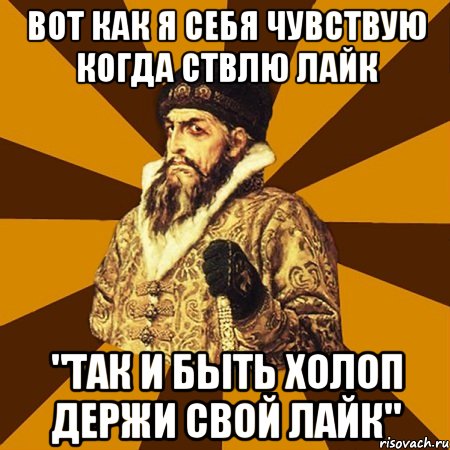 ВОТ КАК Я СЕБЯ ЧУВСТВУЮ КОГДА СТВЛЮ ЛАЙК

"ТАК И БЫТЬ ХОЛОП ДЕРЖИ СВОЙ ЛАЙК"

risovach.ru